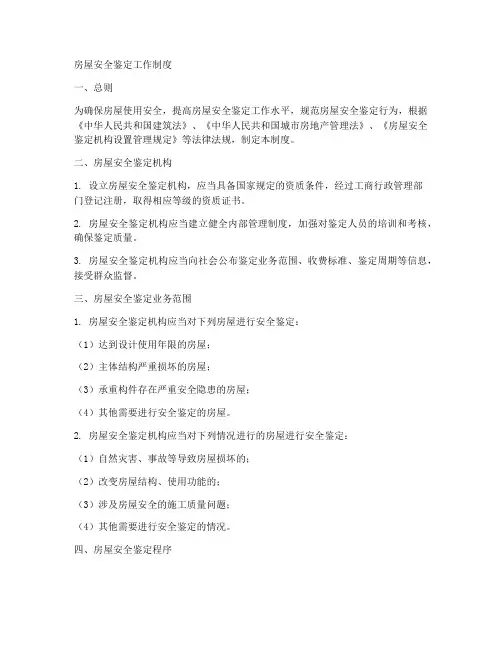 房屋安全鉴定工作制度

一、总则

为确保房屋使用安全，提高房屋安全鉴定工作水平，规范房屋安全鉴定行为，根据《中华人民共和国建筑法》、《中华人民共和国城市房地产管理法》、《房屋安全鉴定机构设置管理规定》等法律法规，制定本制度。

二、房屋安全鉴定机构

1. 设立房屋安全鉴定机构，应当具备国家规定的资质条件，经过工商行政管理部门登记注册，取得相应等级的资质证书。

2. 房屋安全鉴定机构应当建立健全内部管理制度，加强对鉴定人员的培训和考核，确保鉴定质量。

3. 房屋安全鉴定机构应当向社会公布鉴定业务范围、收费标准、鉴定周期等信息，接受群众监督。

三、房屋安全鉴定业务范围

1. 房屋安全鉴定机构应当对下列房屋进行安全鉴定：

（1）达到设计使用年限的房屋；

（2）主体结构严重损坏的房屋；

（3）承重构件存在严重安全隐患的房屋；

（4）其他需要进行安全鉴定的房屋。

2. 房屋安全鉴定机构应当对下列情况进行的房屋进行安全鉴定：

（1）自然灾害、事故等导致房屋损坏的；

（2）改变房屋结构、使用功能的；

（3）涉及房屋安全的施工质量问题；

（4）其他需要进行安全鉴定的情况。

四、房屋安全鉴定程序